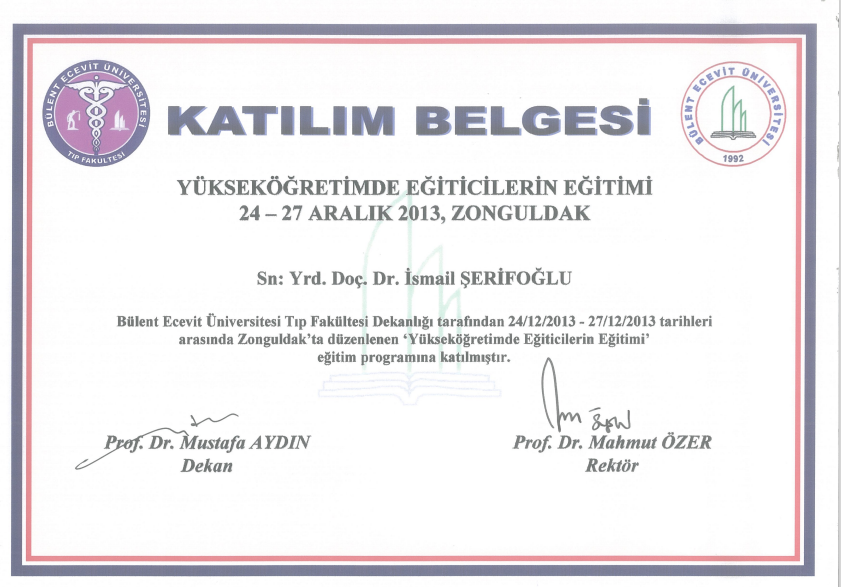 BÜLENT ECEVİT ÜNİVERSİTESİ TIP FAKÜLTESİ

KATILIM BELGESİ

BÜLENT ECEVİT ÜNİVERSİTESİ 1992

YÜKSEKÖĞRETİMDE EĞİTİCİLERİN EĞİTİMİ
24 – 27 ARALIK 2013, ZONGULDAK

Sn: Yrd. Doç. Dr. İsmail ŞERİFOĞLU

Bülent Ecevit Üniversitesi Tıp Fakültesi Dekanlığı tarafından 24/12/2013 - 27/12/2013 tarihleri arasında Zonguldak'ta düzenlenen 'Yükseköğretimde Eğiticilerin Eğitimi' eğitim programına katılmıştır.

Prof. Dr. Mustafa AYDIN
Dekan

Prof. Dr. Mahmut ÖZER
Rektör